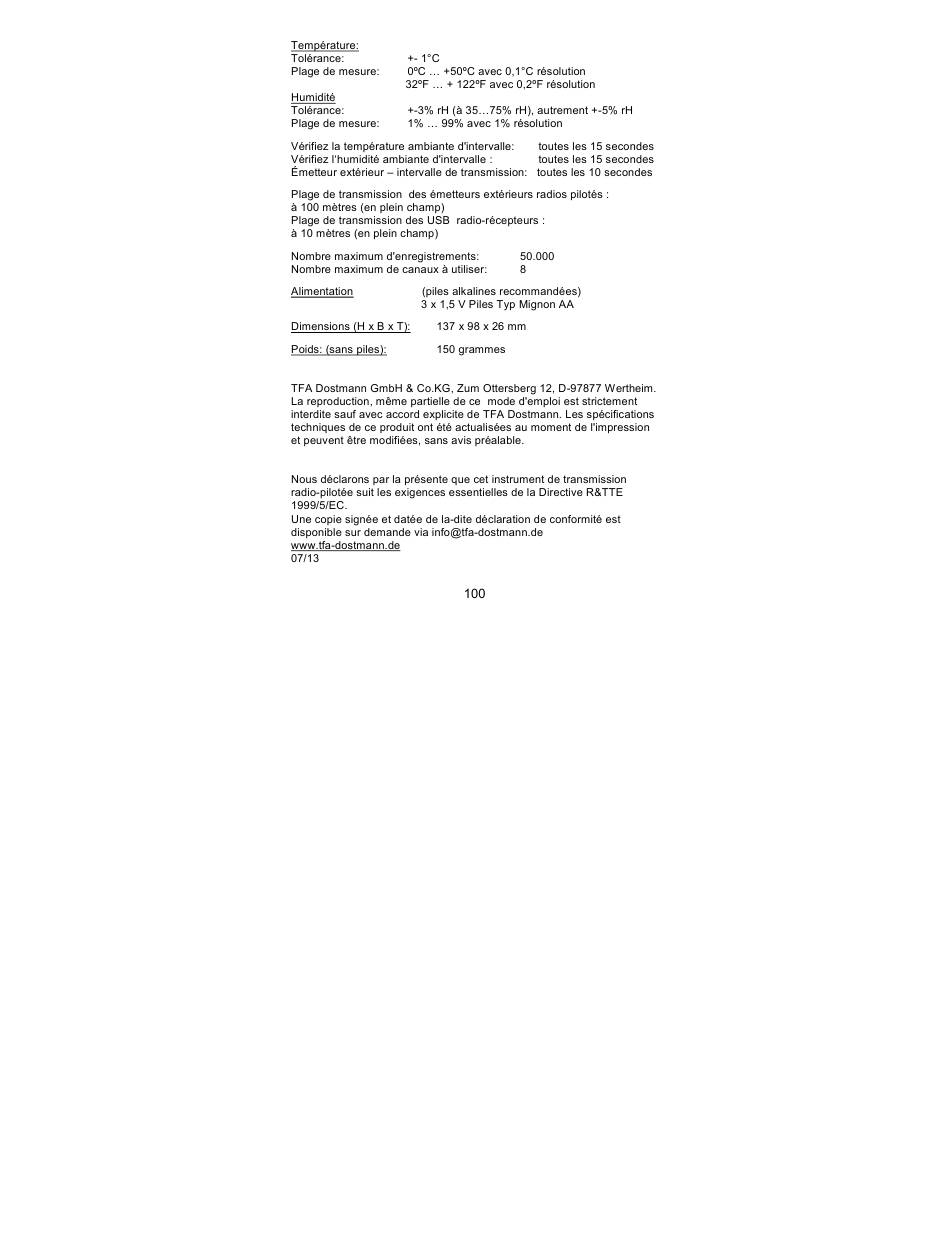 Température:
Tolérance: +- 1°C
Plage de mesure: 0ºC … +50ºC avec 0,1°C résolution
32ºF … + 122ºF avec 0,2ºF résolution

Humidité
Tolérance: +-3% rH (à 35…75% rH), autrement +-5% rH
Plage de mesure: 1% … 99% avec 1% résolution

Vérifiez la température ambiante d'intervalle: toutes les 15 secondes
Vérifiez l'humidité ambiante d'intervalle : toutes les 15 secondes
Émetteur extérieur – intervalle de transmission: toutes les 10 secondes

Plage de transmission des émetteurs extérieurs radios pilotés :
à 100 mètres (en plein champ)
Plage de transmission des USB radio-récepteurs :
à 10 mètres (en plein champ)

Nombre maximum d'enregistrements: 50.000
Nombre maximum de canaux à utiliser: 8

Alimentation (piles alkalines recommandées)
3 x 1,5 V Piles Typ Mignon AA

Dimensions (H x B x T): 137 x 98 x 26 mm

Poids: (sans piles): 150 grammes

TFA Dostmann GmbH & Co.KG, Zum Ottersberg 12, D-97877 Wertheim. La reproduction, même partielle de ce mode d'emploi est strictement interdite sauf avec accord explicite de TFA Dostmann. Les spécifications techniques de ce produit ont été actualisées au moment de l'impression et peuvent être modifiées, sans avis préalable.

Nous déclarons par la présente que cet instrument de transmission radio-pilotée suit les exigences essentielles de la Directive R&TTE 1999/5/EC.
Une copie signée et datée de la-dite déclaration de conformité est disponible sur demande via info@tfa-dostmann.de
www.tfa-dostmann.de
07/13

100